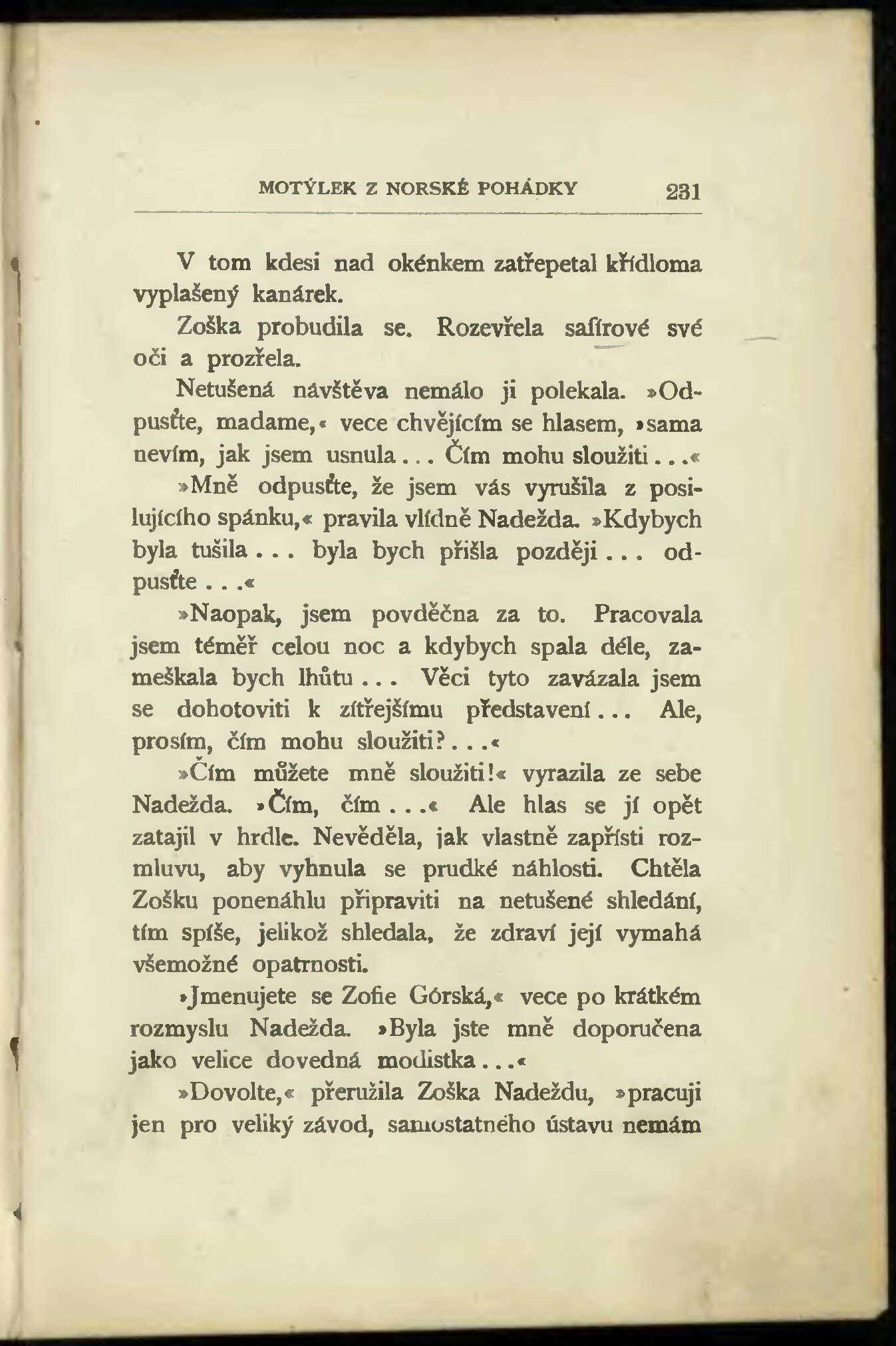 MOTÝLEK Z NORSKÉ POHÁDKY 231

V tom kdesi nad okénkem zatřepetal křídloma vyplašený kanárek.

Zoška probudila se. Rozevřela safírové své oči a prozřela.

Netušená návštěva nemálo ji polekala. »Odpusťte, madame,« vece chvějícím se hlasem, »sama nevím, jak jsem usnula... Čím mohu sloužiti...«

»Mně odpusťte, že jsem vás vyrušila z posilujícího spánku,« pravila vlídně Nadežda. »Kdybych byla tušila... byla bych přišla později... odpusťte...«

»Naopak, jsem povděčna za to. Pracovala jsem téměř celou noc a kdybych spala déle, zameškala bych lhůtu... Věci tyto zavázala jsem se dohotoviti k zítřejšímu představení... Ale, prosím, čím mohu sloužiti?...«

»Čím můžete mně sloužiti!« vyrazila ze sebe Nadežda. »Čím, čím...« Ale hlas se jí opět zatajil v hrdle. Nevěděla, jak vlastně zapřísti rozmluvu, aby vyhnula se prudké náhlosti. Chtěla Zošku ponenáhlu připraviti na netušené shledání, tím spíše, jelikož shledala, že zdraví její vymahá všemožné opatrnosti.

»Jmenujete se Zofie Górská,« vece po krátkém rozmyslu Nadežda. »Byla jste mně doporučena jako velice dovedná modistka...«

»Dovolte,« přerušila Zoška Nadeždu, »pracuji jen pro veliký závod, samostatného ústavu nemám